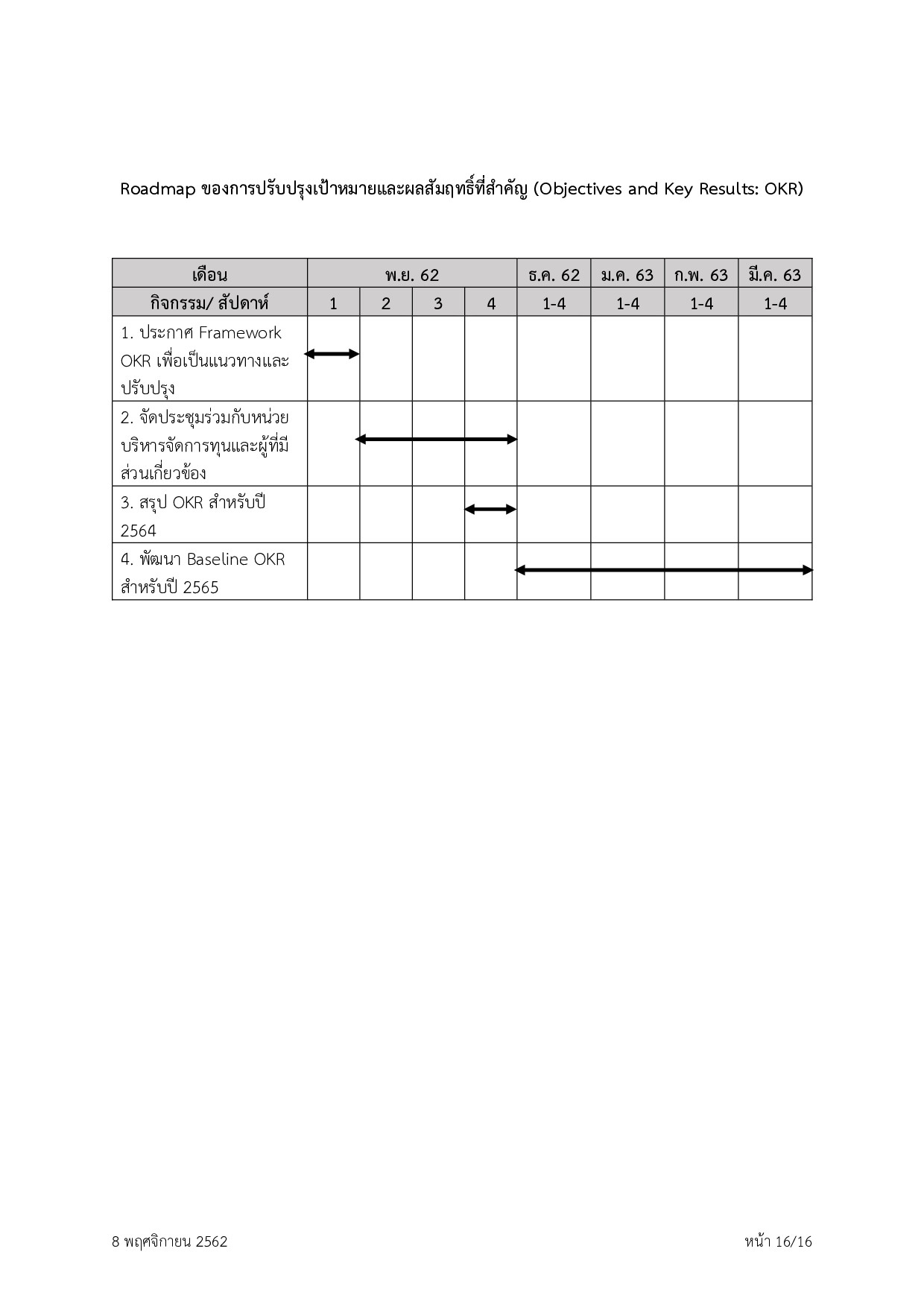 Roadmap ของการปรับปรุงเป้าหมายและผลสัมฤทธิ์ที่สำคัญ (Objectives and Key Results: OKR)

| เดือน | พ.ย. 62 | | | | ธ.ค. 62 | ม.ค. 63 | ก.พ. 63 | มี.ค. 63 |
|---|---|---|---|---|---|---|---|---|
| กิจกรรม/ สัปดาห์ | 1 | 2 | 3 | 4 | 1-4 | 1-4 | 1-4 | 1-4 |
| 1. ประกาศ Framework OKR เพื่อเป็นแนวทางและปรับปรุง | | | | | | | | |
| 2. จัดประชุมร่วมกับหน่วยบริหารจัดการทุนและผู้ที่มีส่วนเกี่ยวข้อง | | | | | | | | |
| 3. สรุป OKR สำหรับปี 2564 | | | | | | | | |
| 4. พัฒนา Baseline OKR สำหรับปี 2565 | | | | | | | | |

8 พฤศจิกายน 2562

หน้า 16/16